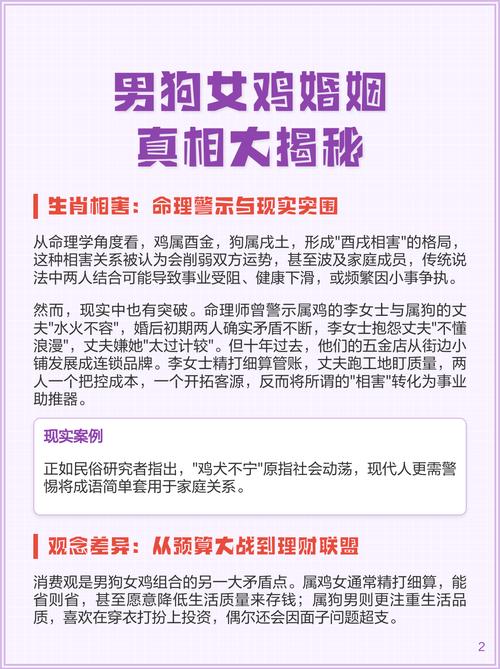 男狗女鸡婚姻
真相大揭秘

生肖相害：命理警示与现实突围

从命理学角度看，鸡属酉金，狗属戌土，形成"酉戌相害"的格局，这种相害关系被认为会削弱双方运势，甚至波及家庭成员，传统说法中两人结合可能导致事业受阻、健康下滑，或频繁因小事争执。

然而，现实中也有突破。命理师曾警示属鸡的李女士与属狗的丈夫"水火不容"，婚后初期两人确实矛盾不断，李女士抱怨丈夫"不懂浪漫"，丈夫嫌她"太过计较"。但十年过去，他们的五金店从街边小铺发展成连锁品牌。李女士精打细算管账，丈夫跑工地盯质量，两人一个把控成本，一个开拓客源，反而将所谓的"相害"转化为事业助推器。

现实案例

正如民俗研究者指出，"鸡犬不宁"原指社会动荡，现代人更需警惕将成语简单套用于家庭关系。

观念差异：从预算大战到理财联盟

消费观是男狗女鸡组合的另一大矛盾点。属鸡女通常精打细算，能省则省，甚至愿意降低生活质量来存钱；属狗男则更注重生活品质，喜欢在穿衣打扮上投资，偶尔还会因面子问题超支。

2